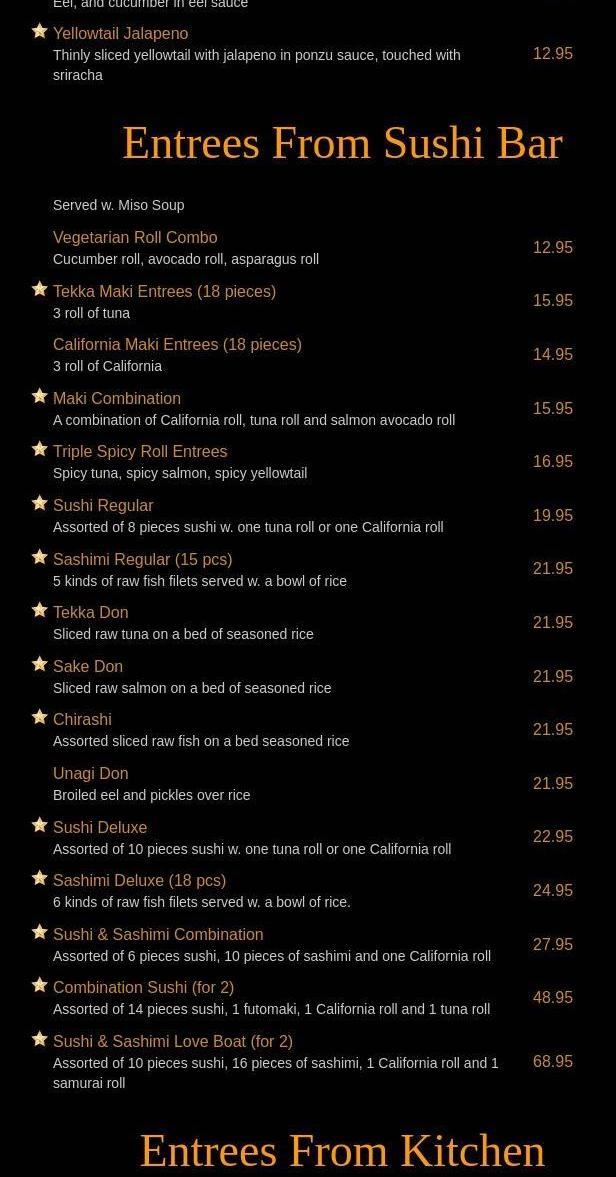 Eel, and cucumber in eel sauce

Yellowtail Jalapeno
Thinly sliced yellowtail with jalapeno in ponzu sauce, touched with sriracha 12.95

Entrees From Sushi Bar

Served w. Miso Soup

Vegetarian Roll Combo
Cucumber roll, avocado roll, asparagus roll 12.95

Tekka Maki Entrees (18 pieces)
3 roll of tuna 15.95

California Maki Entrees (18 pieces)
3 roll of California 14.95

Maki Combination
A combination of California roll, tuna roll and salmon avocado roll 15.95

Triple Spicy Roll Entrees
Spicy tuna, spicy salmon, spicy yellowtail 16.95

Sushi Regular
Assorted of 8 pieces sushi w. one tuna roll or one California roll 19.95

Sashimi Regular (15 pcs)
5 kinds of raw fish filets served w. a bowl of rice 21.95

Tekka Don
Sliced raw tuna on a bed of seasoned rice 21.95

Sake Don
Sliced raw salmon on a bed of seasoned rice 21.95

Chirashi
Assorted sliced raw fish on a bed seasoned rice 21.95

Unagi Don
Broiled eel and pickles over rice 21.95

Sushi Deluxe
Assorted of 10 pieces sushi w. one tuna roll or one California roll 22.95

Sashimi Deluxe (18 pcs)
6 kinds of raw fish filets served w. a bowl of rice. 24.95

Sushi & Sashimi Combination
Assorted of 6 pieces sushi, 10 pieces of sashimi and one California roll 27.95

Combination Sushi (for 2)
Assorted of 14 pieces sushi, 1 futomaki, 1 California roll and 1 tuna roll 48.95

Sushi & Sashimi Love Boat (for 2)
Assorted of 10 pieces sushi, 16 pieces of sashimi, 1 California roll and 1 samurai roll 68.95

Entrees From Kitchen